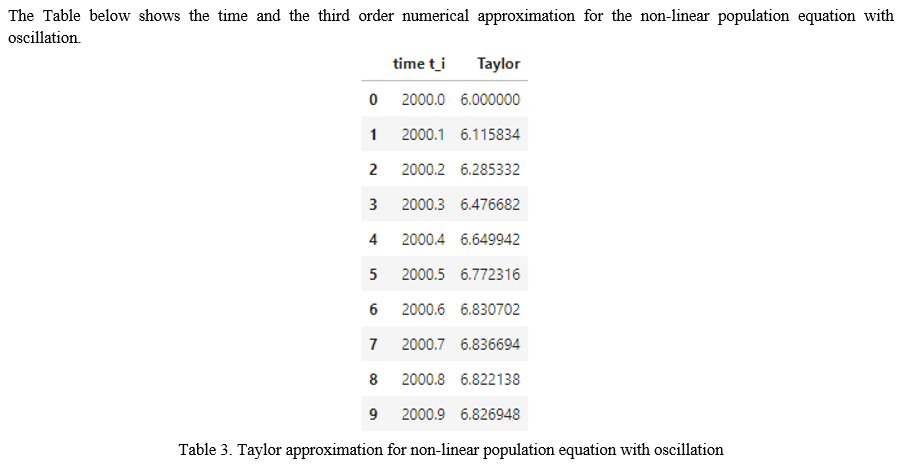 The Table below shows the time and the third order numerical approximation for the non-linear population equation with oscillation.

| | time t_i | Taylor |
|---|---|---|
| 0 | 2000.0 | 6.000000 |
| 1 | 2000.1 | 6.115834 |
| 2 | 2000.2 | 6.285332 |
| 3 | 2000.3 | 6.476682 |
| 4 | 2000.4 | 6.649942 |
| 5 | 2000.5 | 6.772316 |
| 6 | 2000.6 | 6.830702 |
| 7 | 2000.7 | 6.836694 |
| 8 | 2000.8 | 6.822138 |
| 9 | 2000.9 | 6.826948 |

Table 3. Taylor approximation for non-linear population equation with oscillation